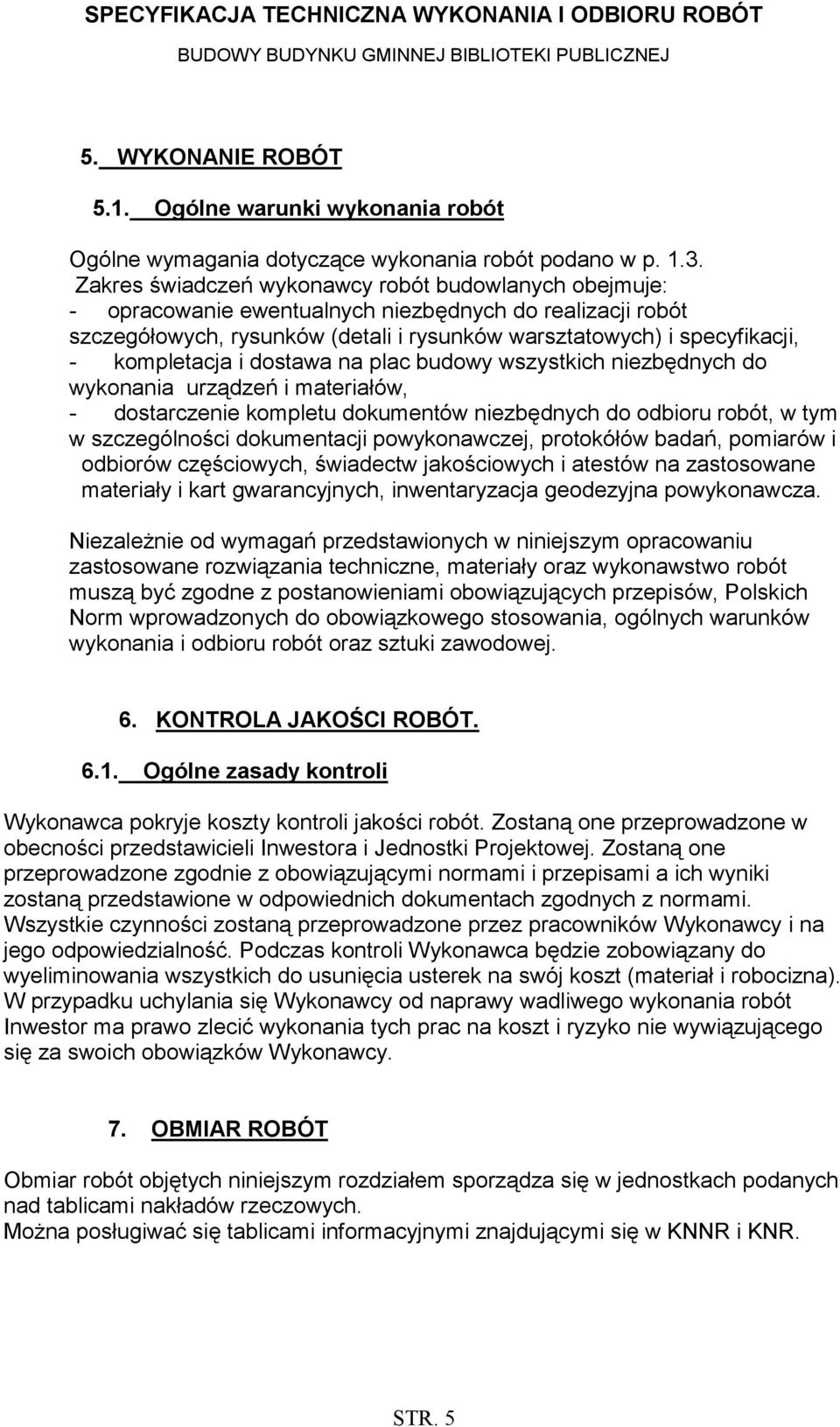 SPECYFIKACJA TECHNICZNA WYKONANIA I ODBIORU ROBÓT
BUDOWY BUDYNKU GMINNEJ BIBLIOTEKI PUBLICZNEJ

5. WYKONANIE ROBÓT

5.1. Ogólne warunki wykonania robót

Ogólne wymagania dotyczące wykonania robót podano w p. 1.3.
Zakres świadczeń wykonawcy robót budowlanych obejmuje:
- opracowanie ewentualnych niezbędnych do realizacji robót szczegółowych, rysunków (detali i rysunków warsztatowych) i specyfikacji,
- kompletacja i dostawa na plac budowy wszystkich niezbędnych do wykonania urządzeń i materiałów,
- dostarczenie kompletu dokumentów niezbędnych do odbioru robót, w tym w szczególności dokumentacji powykonawczej, protokółów badań, pomiarów i odbiorów częściowych, świadectw jakościowych i atestów na zastosowane materiały i kart gwarancyjnych, inwentaryzacja geodezyjna powykonawcza.

Niezależnie od wymagań przedstawionych w niniejszym opracowaniu zastosowane rozwiązania techniczne, materiały oraz wykonawstwo robót muszą być zgodne z postanowieniami obowiązujących przepisów, Polskich Norm wprowadzonych do obowiązkowego stosowania, ogólnych warunków wykonania i odbioru robót oraz sztuki zawodowej.

6. KONTROLA JAKOŚCI ROBÓT.

6.1. Ogólne zasady kontroli

Wykonawca pokryje koszty kontroli jakości robót. Zostaną one przeprowadzone w obecności przedstawicieli Inwestora i Jednostki Projektowej. Zostaną one przeprowadzone zgodnie z obowiązującymi normami i przepisami a ich wyniki zostaną przedstawione w odpowiednich dokumentach zgodnych z normami. Wszystkie czynności zostaną przeprowadzone przez pracowników Wykonawcy i na jego odpowiedzialność. Podczas kontroli Wykonawca będzie zobowiązany do wyeliminowania wszystkich do usunięcia usterek na swój koszt (materiał i robocizna). W przypadku uchylania się Wykonawcy od naprawy wadliwego wykonania robót Inwestor ma prawo zlecić wykonania tych prac na koszt i ryzyko nie wywiązującego się za swoich obowiązków Wykonawcy.

7. OBMIAR ROBÓT

Obmiar robót objętych niniejszym rozdziałem sporządza się w jednostkach podanych nad tablicami nakładów rzeczowych.
Można posługiwać się tablicami informacyjnymi znajdującymi się w KNNR i KNR.

STR. 5